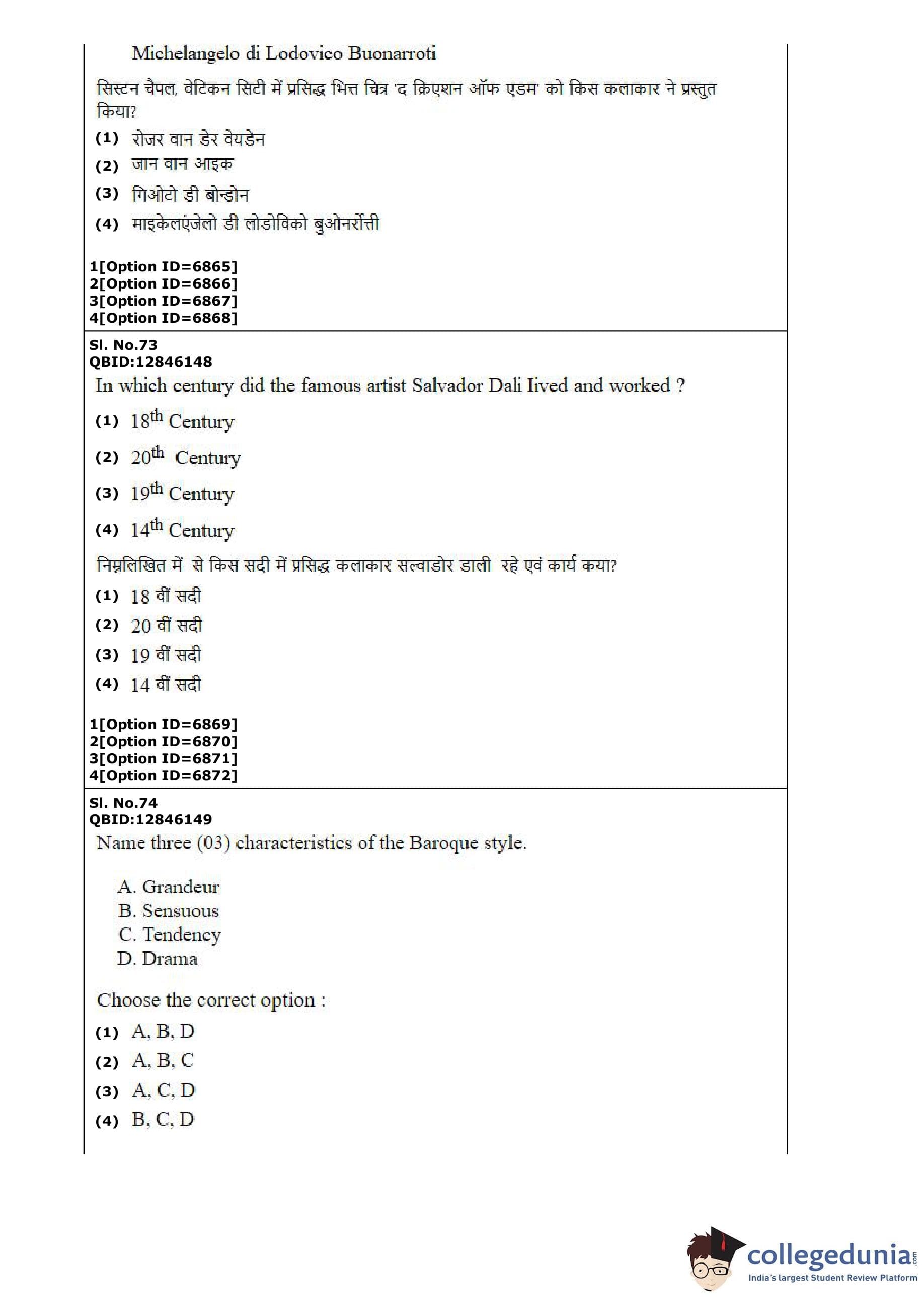 Michelangelo di Lodovico Buonarroti

सिस्टन चैपल, वेटिकन सिटी में प्रसिद्ध भित्त चित्र 'द क्रिएशन ऑफ एडम' को किस कलाकार ने प्रस्तुत किया?

(1) रोजर वान डेर वेयडेन
(2) जान वान आइक
(3) गिओटो डी बोन्डोन
(4) माइकेलएंजेलो डी लोडोविको बुओनर्रोत्ती

1[Option ID=6865]
2[Option ID=6866]
3[Option ID=6867]
4[Option ID=6868]

Sl. No.73
QBID:12846148
In which century did the famous artist Salvador Dali Iived and worked ?

(1) $18^{th}$ Century
(2) $20^{th}$ Century
(3) $19^{th}$ Century
(4) $14^{th}$ Century

निम्नलिखित में से किस सदी में प्रसिद्ध कलाकार सल्वाडोर डाली रहे एवं कार्य कया?

(1) 18 वीं सदी
(2) 20 वीं सदी
(3) 19 वीं सदी
(4) 14 वीं सदी

1[Option ID=6869]
2[Option ID=6870]
3[Option ID=6871]
4[Option ID=6872]

Sl. No.74
QBID:12846149
Name three (03) characteristics of the Baroque style.

A. Grandeur
B. Sensuous
C. Tendency
D. Drama

Choose the correct option :

(1) A, B, D
(2) A, B, C
(3) A, C, D
(4) B, C, D

collegedunia.com
India's largest Student Review Platform